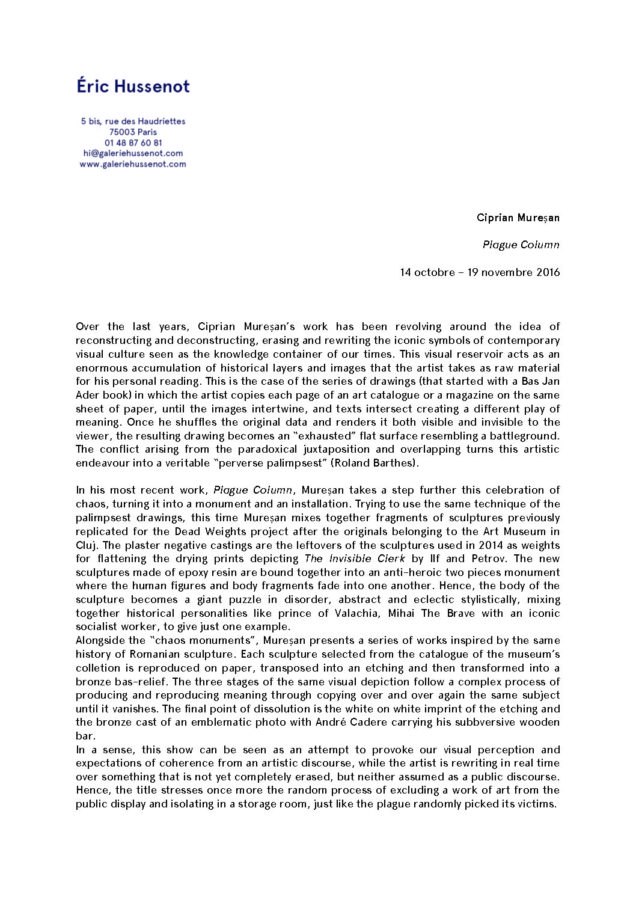 Éric Hussenot

5 bis, rue des Haudriettes
75003 Paris
01 48 87 60 81
hi@galeriehussenot.com
www.galeriehussenot.com

Ciprian Mureșan

Plague Column

14 octobre – 19 novembre 2016

Over the last years, Ciprian Mureșan's work has been revolving around the idea of reconstructing and deconstructing, erasing and rewriting the iconic symbols of contemporary visual culture seen as the knowledge container of our times. This visual reservoir acts as an enormous accumulation of historical layers and images that the artist takes as raw material for his personal reading. This is the case of the series of drawings (that started with a Bas Jan Ader book) in which the artist copies each page of an art catalogue or a magazine on the same sheet of paper, until the images intertwine, and texts intersect creating a different play of meaning. Once he shuffles the original data and renders it both visible and invisible to the viewer, the resulting drawing becomes an "exhausted" flat surface resembling a battleground. The conflict arising from the paradoxical juxtaposition and overlapping turns this artistic endeavour into a veritable "perverse palimpsest" (Roland Barthes).

In his most recent work, Plague Column, Mureșan takes a step further this celebration of chaos, turning it into a monument and an installation. Trying to use the same technique of the palimpsest drawings, this time Mureșan mixes together fragments of sculptures previously replicated for the Dead Weights project after the originals belonging to the Art Museum in Cluj. The plaster negative castings are the leftovers of the sculptures used in 2014 as weights for flattening the drying prints depicting The Invisible Clerk by Ilf and Petrov. The new sculptures made of epoxy resin are bound together into an anti-heroic two pieces monument where the human figures and body fragments fade into one another. Hence, the body of the sculpture becomes a giant puzzle in disorder, abstract and eclectic stylistically, mixing together historical personalities like prince of Valachia, Mihai The Brave with an iconic socialist worker, to give just one example.
Alongside the "chaos monuments", Mureșan presents a series of works inspired by the same history of Romanian sculpture. Each sculpture selected from the catalogue of the museum's colletion is reproduced on paper, transposed into an etching and then transformed into a bronze bas-relief. The three stages of the same visual depiction follow a complex process of producing and reproducing meaning through copying over and over again the same subject until it vanishes. The final point of dissolution is the white on white imprint of the etching and the bronze cast of an emblematic photo with André Cadere carrying his subbversive wooden bar.
In a sense, this show can be seen as an attempt to provoke our visual perception and expectations of coherence from an artistic discourse, while the artist is rewriting in real time over something that is not yet completely erased, but neither assumed as a public discourse. Hence, the title stresses once more the random process of excluding a work of art from the public display and isolating in a storage room, just like the plague randomly picked its victims.